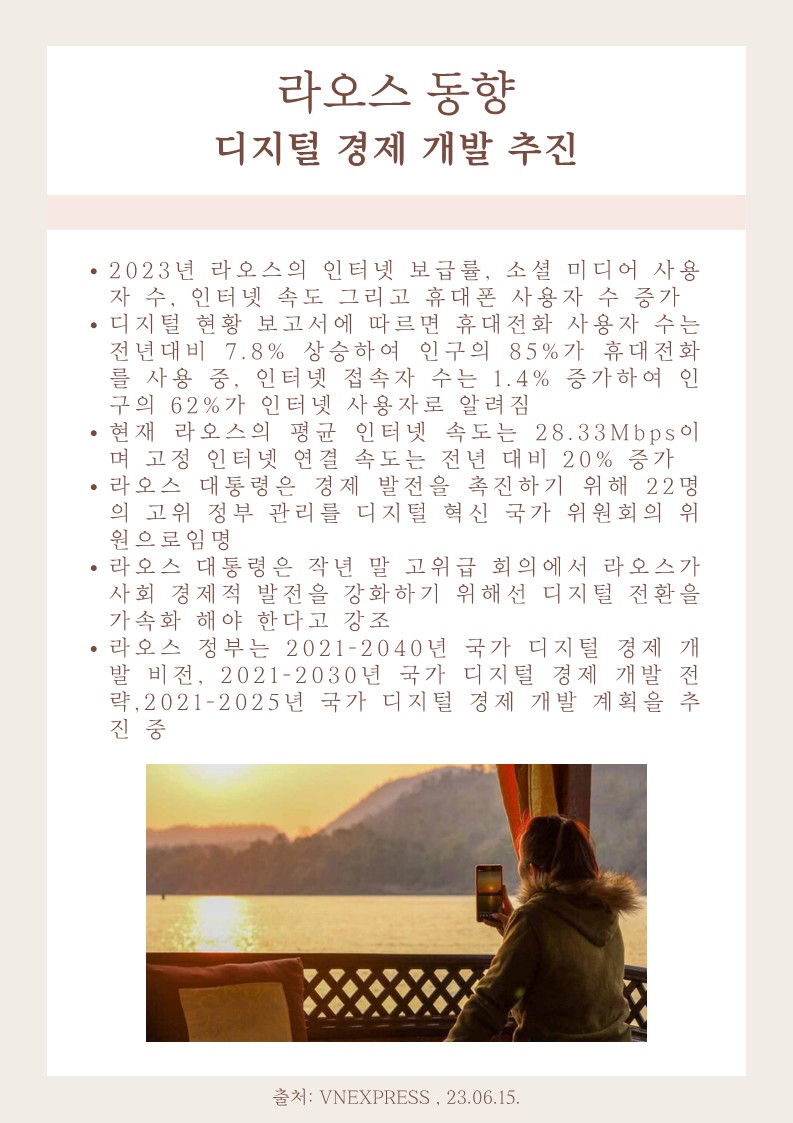 라오스 동향
디지털 경제 개발 추진

• 2023년 라오스의 인터넷 보급률, 소셜 미디어 사용자 수, 인터넷 속도 그리고 휴대폰 사용자 수 증가
• 디지털 현황 보고서에 따르면 휴대전화 사용자 수는 전년대비 7.8% 상승하여 인구의 85%가 휴대전화를 사용 중, 인터넷 접속자 수는 1.4% 증가하여 인구의 62%가 인터넷 사용자로 알려짐
• 현재 라오스의 평균 인터넷 속도는 28.33Mbps이며 고정 인터넷 연결 속도는 전년 대비 20% 증가
• 라오스 대통령은 경제 발전을 촉진하기 위해 22명의 고위 정부 관리를 디지털 혁신 국가 위원회의 위원으로임명
• 라오스 대통령은 작년 말 고위급 회의에서 라오스가 사회 경제적 발전을 강화하기 위해선 디지털 전환을 가속화 해야 한다고 강조
• 라오스 정부는 2021-2040년 국가 디지털 경제 개발 비전, 2021-2030년 국가 디지털 경제 개발 전략,2021-2025년 국가 디지털 경제 개발 계획을 추진 중

출처: VNEXPRESS , 23.06.15.